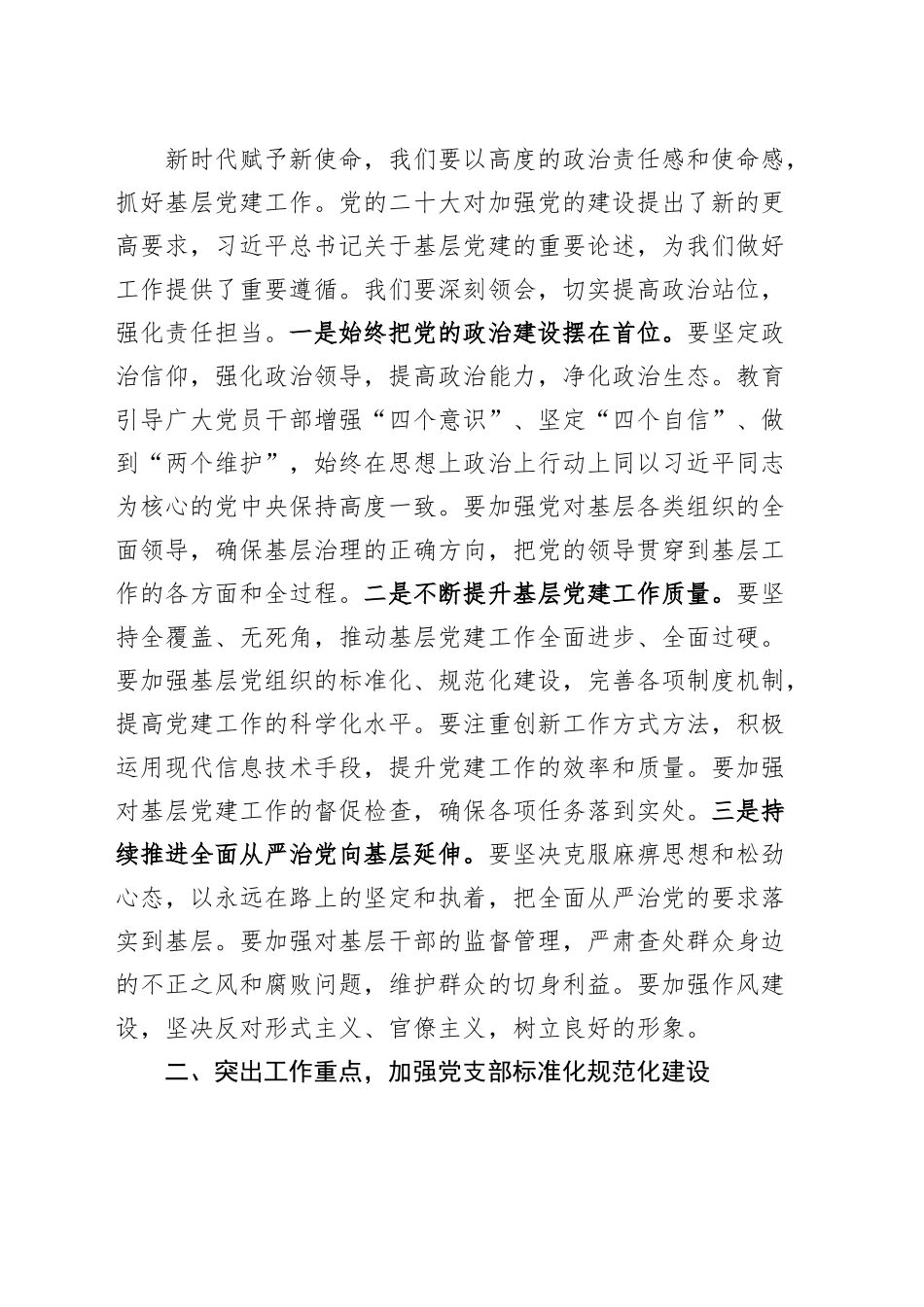 新时代赋予新使命，我们要以高度的政治责任感和使命感，抓好基层党建工作。党的二十大对加强党的建设提出了新的更高要求，习近平总书记关于基层党建的重要论述，为我们做好工作提供了重要遵循。我们要深刻领会，切实提高政治站位，强化责任担当。一是始终把党的政治建设摆在首位。要坚定政治信仰，强化政治领导，提高政治能力，净化政治生态。教育引导广大党员干部增强“四个意识”、坚定“四个自信”、做到“两个维护”，始终在思想上政治上行动上同以习近平同志为核心的党中央保持高度一致。要加强党对基层各类组织的全面领导，确保基层治理的正确方向，把党的领导贯穿到基层工作的各方面和全过程。二是不断提升基层党建工作质量。要坚持全覆盖、无死角，推动基层党建工作全面进步、全面过硬。要加强基层党组织的标准化、规范化建设，完善各项制度机制，提高党建工作的科学化水平。要注重创新工作方式方法，积极运用现代信息技术手段，提升党建工作的效率和质量。要加强对基层党建工作的督促检查，确保各项任务落到实处。三是持续推进全面从严治党向基层延伸。要坚决克服麻痹思想和松劲心态，以永远在路上的坚定和执着，把全面从严治党的要求落实到基层。要加强对基层干部的监督管理，严肃查处群众身边的不正之风和腐败问题，维护群众的切身利益。要加强作风建设，坚决反对形式主义、官僚主义，树立良好的形象。

二、突出工作重点，加强党支部标准化规范化建设